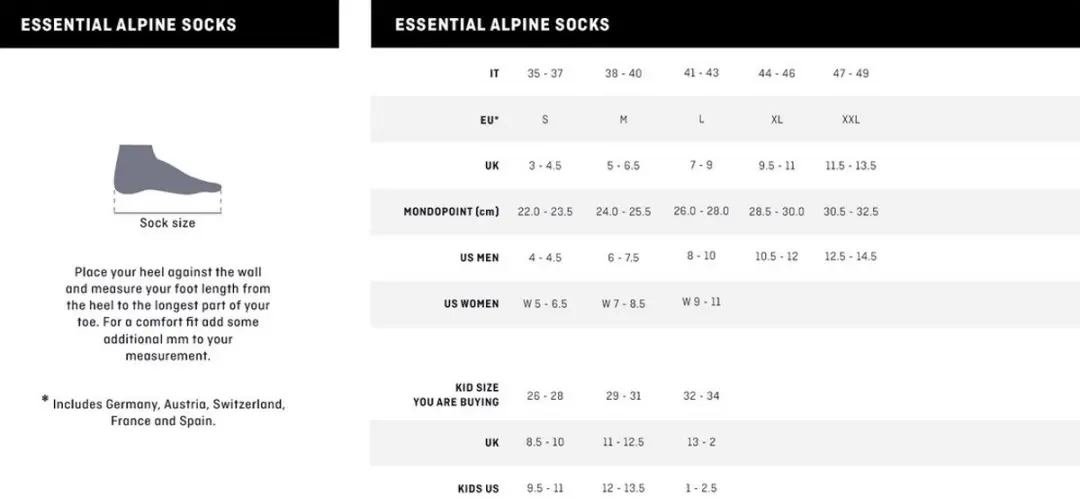 ESSENTIAL ALPINE SOCKS

Sock size

Place your heel against the wall and measure your foot length from the heel to the longest part of your toe. For a comfort fit add some additional mm to your measurement.

* Includes Germany, Austria, Switzerland, France and Spain.

ESSENTIAL ALPINE SOCKS

| IT | 35 - 37 | 38 - 40 | 41 - 43 | 44 - 46 | 47 - 49 |
|---|---|---|---|---|---|
| EU* | S | M | L | XL | XXL |
| UK | 3 - 4.5 | 5 - 6.5 | 7 - 9 | 9.5 - 11 | 11.5 - 13.5 |
| MONDOPOINT (cm) | 22.0 - 23.5 | 24.0 - 25.5 | 26.0 - 28.0 | 28.5 - 30.0 | 30.5 - 32.5 |
| US MEN | 4 - 4.5 | 6 - 7.5 | 8 - 10 | 10.5 - 12 | 12.5 - 14.5 |
| US WOMEN | W 5 - 6.5 | W 7 - 8.5 | W 9 - 11 | | |

| KID SIZE YOU ARE BUYING | 26 - 28 | 29 - 31 | 32 - 34 |
|---|---|---|---|
| UK | 8.5 - 10 | 11 - 12.5 | 13 - 2 |
| KIDS US | 9.5 - 11 | 12 - 13.5 | 1 - 2.5 |